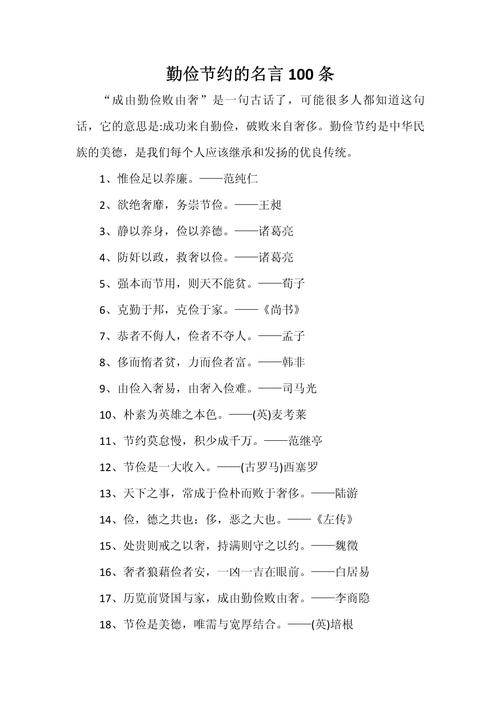 勤俭节约的名言 100 条

“成由勤俭败由奢”是一句古话了，可能很多人都知道这句话，它的意思是:成功来自勤俭，破败来自奢侈。勤俭节约是中华民族的美德，是我们每个人应该继承和发扬的优良传统。

1、惟俭足以养廉。——范纯仁

2、欲绝奢靡，务崇节俭。——王昶

3、静以养身，俭以养德。——诸葛亮

4、防奸以政，救奢以俭。——诸葛亮

5、强本而节用，则天不能贫。——荀子

6、克勤于邦，克俭于家。——《尚书》

7、恭者不侮人，俭者不夺人。——孟子

8、侈而惰者贫，力而俭者富。——韩非

9、由俭入奢易，由奢入俭难。——司马光

10、朴素为英雄之本色。——(英)麦考莱

11、节约莫怠慢，积少成千万。——范继亭

12、节俭是一大收入。——(古罗马)西塞罗

13、天下之事，常成于俭朴而败于奢侈。——陆游

14、俭，德之共也；侈，恶之大也。——《左传》

15、处贵则戒之以奢，持满则守之以约。——魏徵

16、奢者狼藉俭者安，一凶一吉在眼前。——白居易

17、历览前贤国与家，成由勤俭败由奢。——李商隐

18、节俭是美德，唯需与宽厚结合。——(英)培根